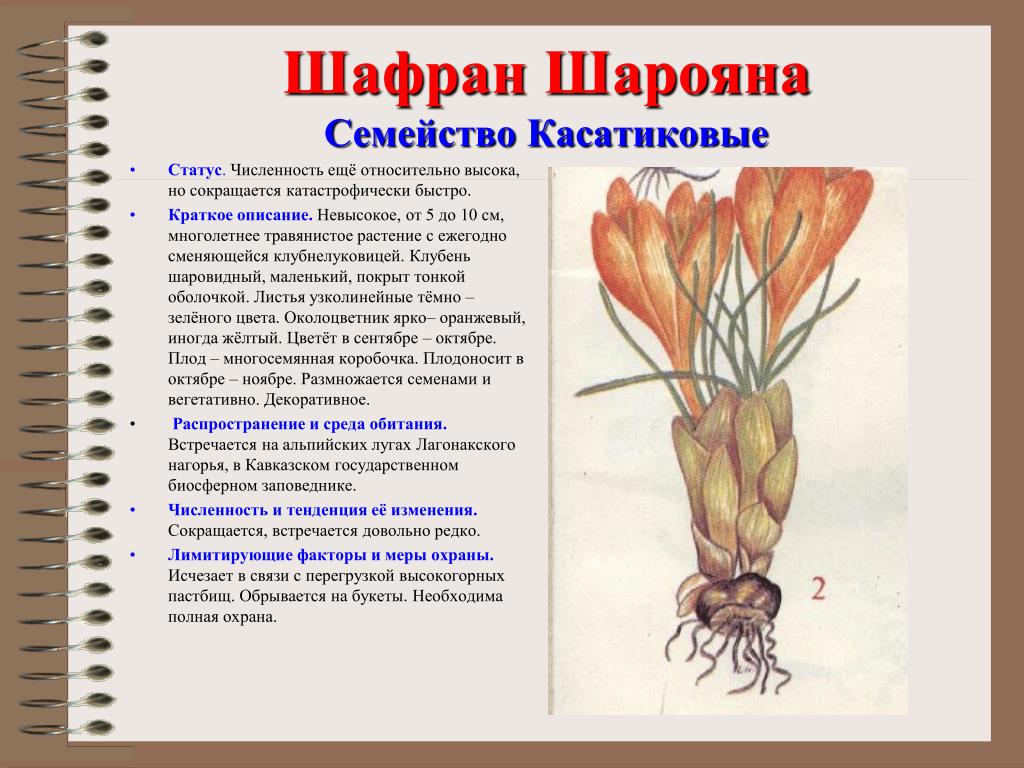 Шафран Шарояна
Семейство Касатиковые

• Статус. Численность ещё относительно высока, но сокращается катастрофически быстро.
• Краткое описание. Невысокое, от 5 до 10 см, многолетнее травянистое растение с ежегодно сменяющейся клубнелуковицей. Клубень шаровидный, маленький, покрыт тонкой оболочкой. Листья узколинейные тёмно – зелёного цвета. Околоцветник ярко– оранжевый, иногда жёлтый. Цветёт в сентябре – октябре. Плод – многосемянная коробочка. Плодоносит в октябре – ноябре. Размножается семенами и вегетативно. Декоративное.
• Распространение и среда обитания. Встречается на альпийских лугах Лагонакского нагорья, в Кавказском государственном биосферном заповеднике.
• Численность и тенденция её изменения. Сокращается, встречается довольно редко.
• Лимитирующие факторы и меры охраны. Исчезает в связи с перегрузкой высокогорных пастбищ. Обрывается на букеты. Необходима полная охрана.

2